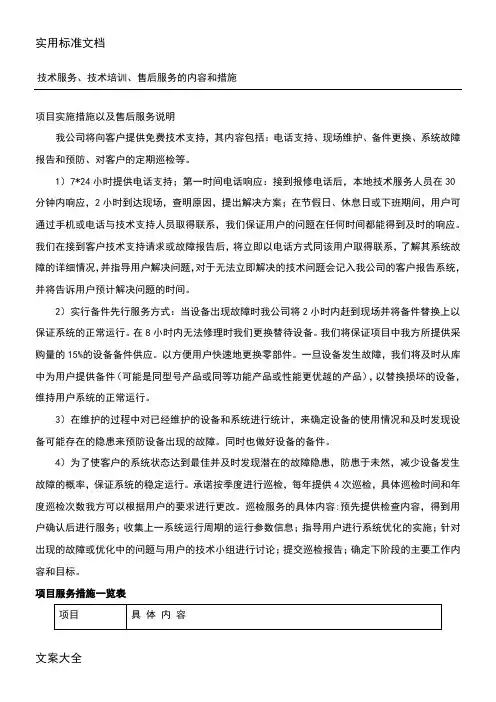 实用标准文档

技术服务、技术培训、售后服务的内容和措施

项目实施措施以及售后服务说明

我公司将向客户提供免费技术支持，其内容包括：电话支持、现场维护、备件更换、系统故障报告和预防、对客户的定期巡检等。

1）7*24 小时提供电话支持；第一时间电话响应：接到报修电话后，本地技术服务人员在 30 分钟内响应，2 小时到达现场，查明原因，提出解决方案；在节假日、休息日或下班期间，用户可通过手机或电话与技术支持人员取得联系，我们保证用户的问题在任何时间都能得到及时的响应。我们在接到客户技术支持请求或故障报告后，将立即以电话方式同该用户取得联系，了解其系统故障的详细情况，并指导用户解决问题，对于无法立即解决的技术问题会记入我公司的客户报告系统，并将告诉用户预计解决问题的时间。

2）实行备件先行服务方式：当设备出现故障时我公司将 2 小时内赶到现场并将备件替换上以保证系统的正常运行。在 8 小时内无法修理时我们更换替待设备。我们将保证项目中我方所提供采购量的 15%的设备备件供应。以方便用户快速地更换零部件。一旦设备发生故障，我们将及时从库中为用户提供备件（可能是同型号产品或同等功能产品或性能更优越的产品），以替换损坏的设备，维持用户系统的正常运行。

3）在维护的过程中对已经维护的设备和系统进行统计，来确定设备的使用情况和及时发现设备可能存在的隐患来预防设备出现的故障。同时也做好设备的备件。

4）为了使客户的系统状态达到最佳并及时发现潜在的故障隐患，防患于未然，减少设备发生故障的概率，保证系统的稳定运行。承诺按季度进行巡检，每年提供 4 次巡检，具体巡检时间和年度巡检次数我方可以根据用户的要求进行更改。巡检服务的具体内容：预先提供检查内容，得到用户确认后进行服务；收集上一系统运行周期的运行参数信息；指导用户进行系统优化的实施；针对出现的故障或优化中的问题与用户的技术小组进行讨论；提交巡检报告；确定下阶段的主要工作内容和目标。

项目服务措施一览表

| 项目 | 具 体 内 容 |
|---|---|

文案大全